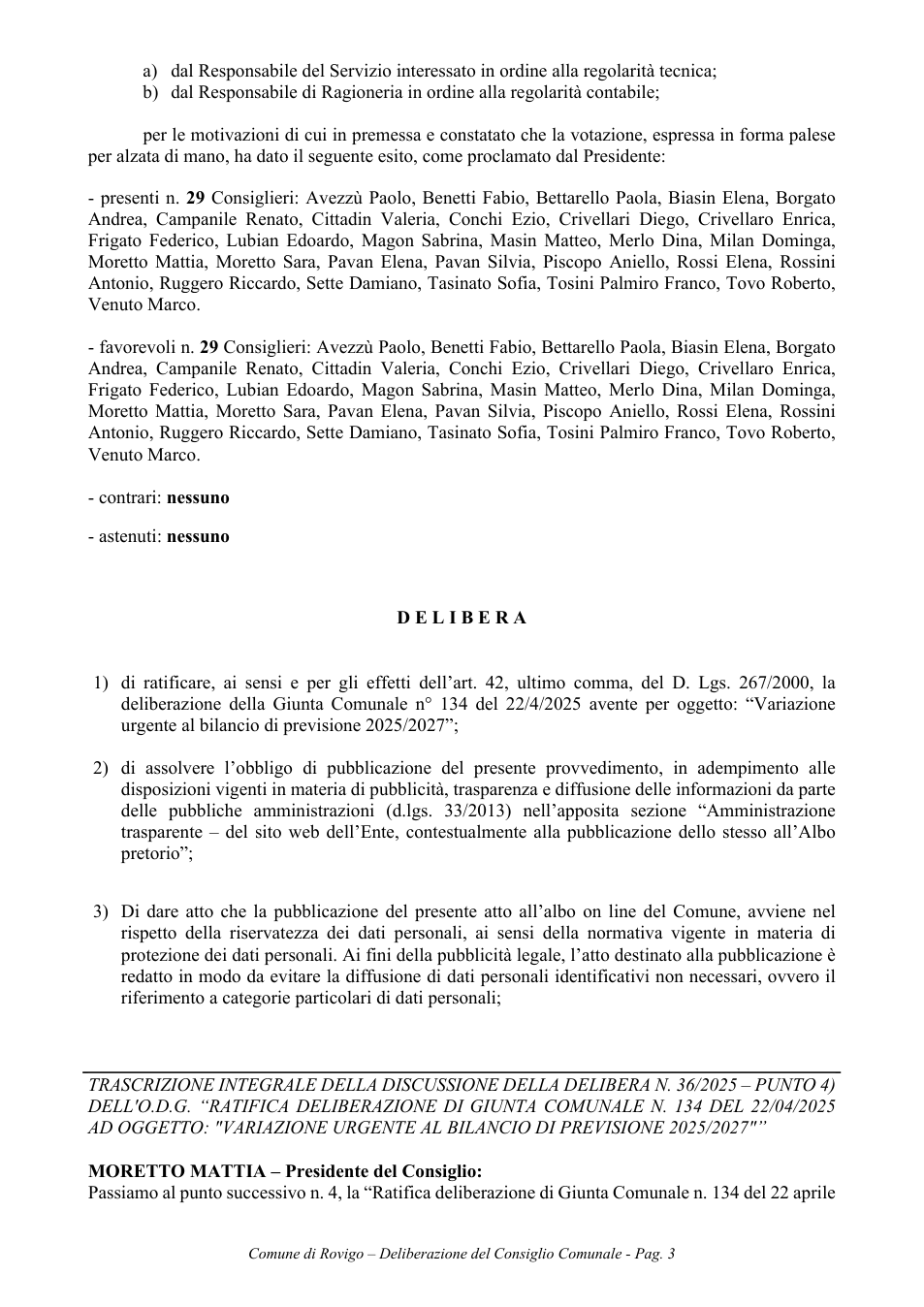 a) dal Responsabile del Servizio interessato in ordine alla regolarità tecnica;
b) dal Responsabile di Ragioneria in ordine alla regolarità contabile;

per le motivazioni di cui in premessa e constatato che la votazione, espressa in forma palese per alzata di mano, ha dato il seguente esito, come proclamato dal Presidente:

- presenti n. 29 Consiglieri: Avezzù Paolo, Benetti Fabio, Bettarello Paola, Biasin Elena, Borgato Andrea, Campanile Renato, Cittadin Valeria, Conchi Ezio, Crivellari Diego, Crivellaro Enrica, Frigato Federico, Lubian Edoardo, Magon Sabrina, Masin Matteo, Merlo Dina, Milan Dominga, Moretto Mattia, Moretto Sara, Pavan Elena, Pavan Silvia, Piscopo Aniello, Rossi Elena, Rossini Antonio, Ruggero Riccardo, Sette Damiano, Tasinato Sofia, Tosini Palmiro Franco, Tovo Roberto, Venuto Marco.

- favorevoli n. 29 Consiglieri: Avezzù Paolo, Benetti Fabio, Bettarello Paola, Biasin Elena, Borgato Andrea, Campanile Renato, Cittadin Valeria, Conchi Ezio, Crivellari Diego, Crivellaro Enrica, Frigato Federico, Lubian Edoardo, Magon Sabrina, Masin Matteo, Merlo Dina, Milan Dominga, Moretto Mattia, Moretto Sara, Pavan Elena, Pavan Silvia, Piscopo Aniello, Rossi Elena, Rossini Antonio, Ruggero Riccardo, Sette Damiano, Tasinato Sofia, Tosini Palmiro Franco, Tovo Roberto, Venuto Marco.

- contrari: nessuno

- astenuti: nessuno

D E L I B E R A

1) di ratificare, ai sensi e per gli effetti dell'art. 42, ultimo comma, del D. Lgs. 267/2000, la deliberazione della Giunta Comunale n° 134 del 22/4/2025 avente per oggetto: "Variazione urgente al bilancio di previsione 2025/2027";

2) di assolvere l'obbligo di pubblicazione del presente provvedimento, in adempimento alle disposizioni vigenti in materia di pubblicità, trasparenza e diffusione delle informazioni da parte delle pubbliche amministrazioni (d.lgs. 33/2013) nell'apposita sezione "Amministrazione trasparente – del sito web dell'Ente, contestualmente alla pubblicazione dello stesso all'Albo pretorio";

3) Di dare atto che la pubblicazione del presente atto all'albo on line del Comune, avviene nel rispetto della riservatezza dei dati personali, ai sensi della normativa vigente in materia di protezione dei dati personali. Ai fini della pubblicità legale, l'atto destinato alla pubblicazione è redatto in modo da evitare la diffusione di dati personali identificativi non necessari, ovvero il riferimento a categorie particolari di dati personali;

TRASCRIZIONE INTEGRALE DELLA DISCUSSIONE DELLA DELIBERA N. 36/2025 – PUNTO 4) DELL'O.D.G. "RATIFICA DELIBERAZIONE DI GIUNTA COMUNALE N. 134 DEL 22/04/2025 AD OGGETTO: "VARIAZIONE URGENTE AL BILANCIO DI PREVISIONE 2025/2027""

MORETTO MATTIA – Presidente del Consiglio:
Passiamo al punto successivo n. 4, la "Ratifica deliberazione di Giunta Comunale n. 134 del 22 aprile

Comune di Rovigo – Deliberazione del Consiglio Comunale - Pag. 3